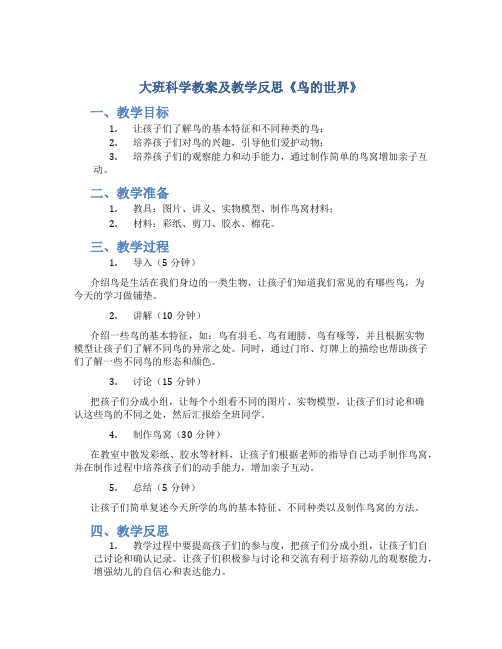 大班科学教案及教学反思《鸟的世界》

一、教学目标

1. 让孩子们了解鸟的基本特征和不同种类的鸟；

2. 培养孩子们对鸟的兴趣，引导他们爱护动物；

3. 培养孩子们的观察能力和动手能力，通过制作简单的鸟窝增加亲子互动。

二、教学准备

1. 教具：图片、讲义、实物模型、制作鸟窝材料；

2. 材料：彩纸、剪刀、胶水、棉花。

三、教学过程

1. 导入（5 分钟）

介绍鸟是生活在我们身边的一类生物，让孩子们知道我们常见的有哪些鸟，为今天的学习做铺垫。

2. 讲解（10 分钟）

介绍一些鸟的基本特征，如：鸟有羽毛、鸟有翅膀、鸟有喙等，并且根据实物模型让孩子们了解不同鸟的异常之处。同时，通过门帘、灯牌上的描绘也帮助孩子们了解一些不同鸟的形态和颜色。

3. 讨论（15 分钟）

把孩子们分成小组，让每个小组看不同的图片、实物模型，让孩子们讨论和确认这些鸟的不同之处，然后汇报给全班同学。

4. 制作鸟窝（30 分钟）

在教室中散发彩纸、胶水等材料，让孩子们根据老师的指导自己动手制作鸟窝，并在制作过程中培养孩子们的动手能力，增加亲子互动。

5. 总结（5 分钟）

让孩子们简单复述今天所学的鸟的基本特征、不同种类以及制作鸟窝的方法。

四、教学反思

1. 教学过程中要提高孩子们的参与度，把孩子们分成小组，让孩子们自己讨论和确认记录。让孩子们积极参与讨论和交流有利于培养幼儿的观察能力，增强幼儿的自信心和表达能力。